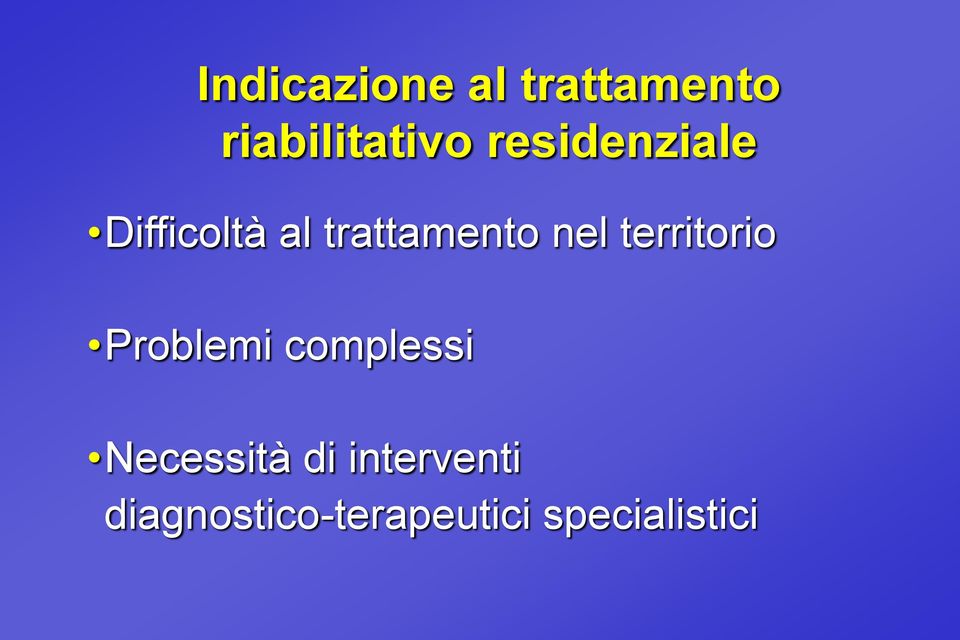 Indicazione al trattamento riabilitativo residenziale

•Difficoltà al trattamento nel territorio

•Problemi complessi

•Necessità di interventi diagnostico-terapeutici specialistici